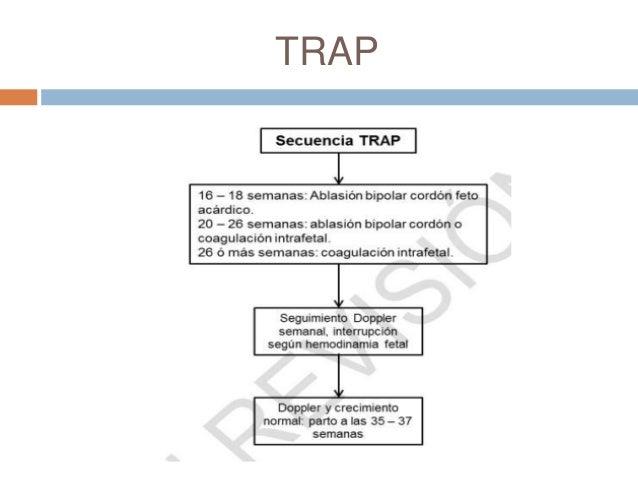 TRAP

Secuencia TRAP

16 – 18 semanas: Ablasión bipolar cordón feto acárdico.
20 – 26 semanas: ablasión bipolar cordón o coagulación intrafetal.
26 ó más semanas: coagulación intrafetal.

Seguimiento Doppler semanal, interrupción según hemodinamia fetal

Doppler y crecimiento normal: parto a las 35 – 37 semanas

REVISIÓ